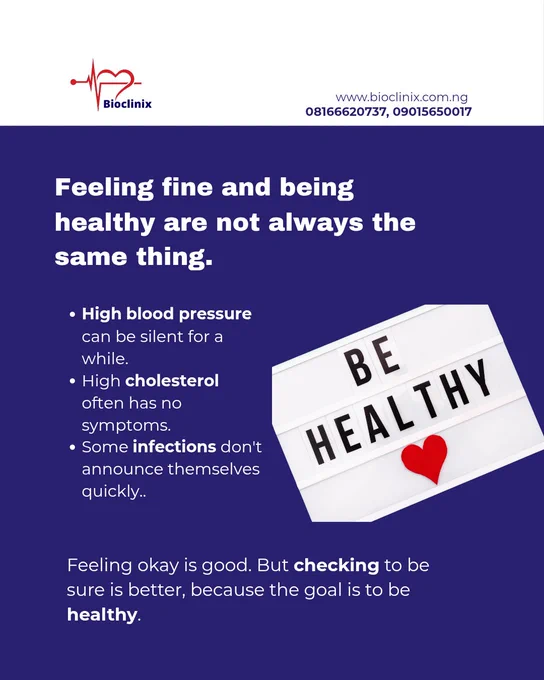 Bioclinix

www.bioclinix.com.ng
08166620737, 09015650017

Feeling fine and being healthy are not always the same thing.

• High blood pressure can be silent for a while.
• High cholesterol often has no symptoms.
• Some infections don't announce themselves quickly..

BE
HEALTHY

Feeling okay is good. But checking to be sure is better, because the goal is to be healthy.